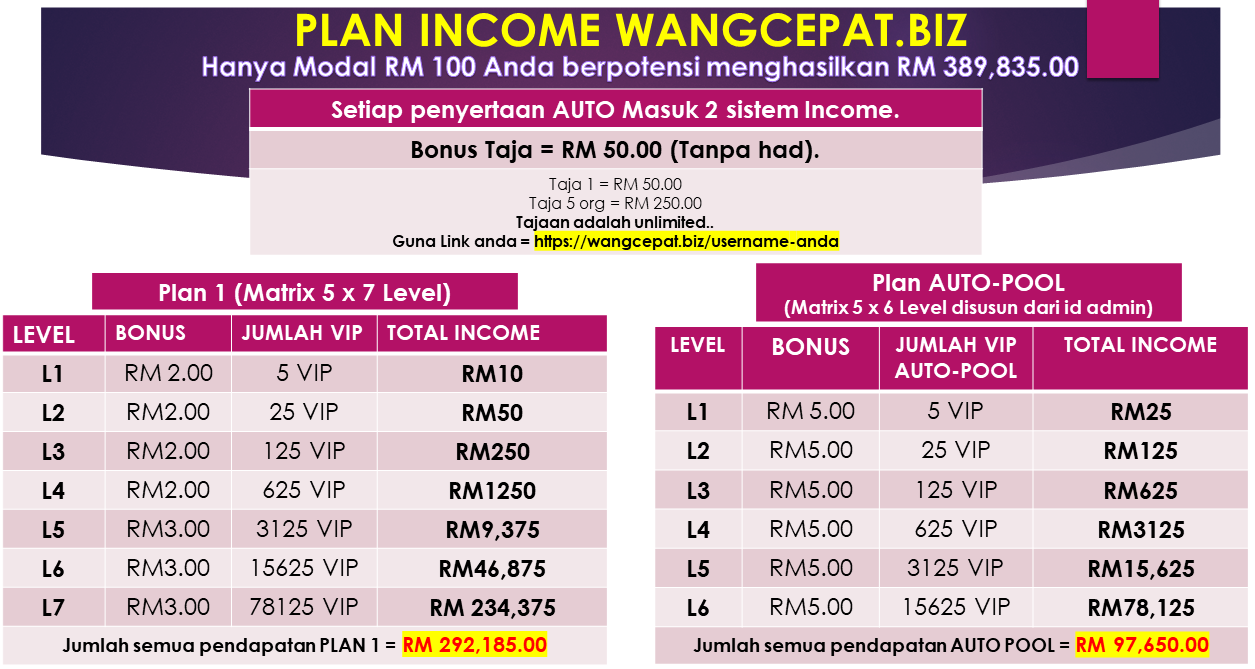 PLAN INCOME WANGCEPAT.BIZ
Hanya Modal RM 100 Anda berpotensi menghasilkan RM 389,835.00

Setiap penyertaan AUTO Masuk 2 sistem Income.

Bonus Taja = RM 50.00 (Tanpa had).

Taja 1 = RM 50.00
Taja 5 org = RM 250.00
Tajaan adalah unlimited..
Guna Link anda = https://wangcepat.biz/username-anda

Plan 1 (Matrix 5 x 7 Level)

| LEVEL | BONUS | JUMLAH VIP | TOTAL INCOME |
|---|---|---|---|
| L1 | RM 2.00 | 5 VIP | RM10 |
| L2 | RM2.00 | 25 VIP | RM50 |
| L3 | RM2.00 | 125 VIP | RM250 |
| L4 | RM2.00 | 625 VIP | RM1250 |
| L5 | RM3.00 | 3125 VIP | RM9,375 |
| L6 | RM3.00 | 15625 VIP | RM46,875 |
| L7 | RM3.00 | 78125 VIP | RM 234,375 |

Jumlah semua pendapatan PLAN 1 = RM 292,185.00

Plan AUTO-POOL
(Matrix 5 x 6 Level disusun dari id admin)

| LEVEL | BONUS | JUMLAH VIP AUTO-POOL | TOTAL INCOME |
|---|---|---|---|
| L1 | RM 5.00 | 5 VIP | RM25 |
| L2 | RM5.00 | 25 VIP | RM125 |
| L3 | RM5.00 | 125 VIP | RM625 |
| L4 | RM5.00 | 625 VIP | RM3125 |
| L5 | RM5.00 | 3125 VIP | RM15,625 |
| L6 | RM5.00 | 15625 VIP | RM78,125 |

Jumlah semua pendapatan AUTO POOL = RM 97,650.00